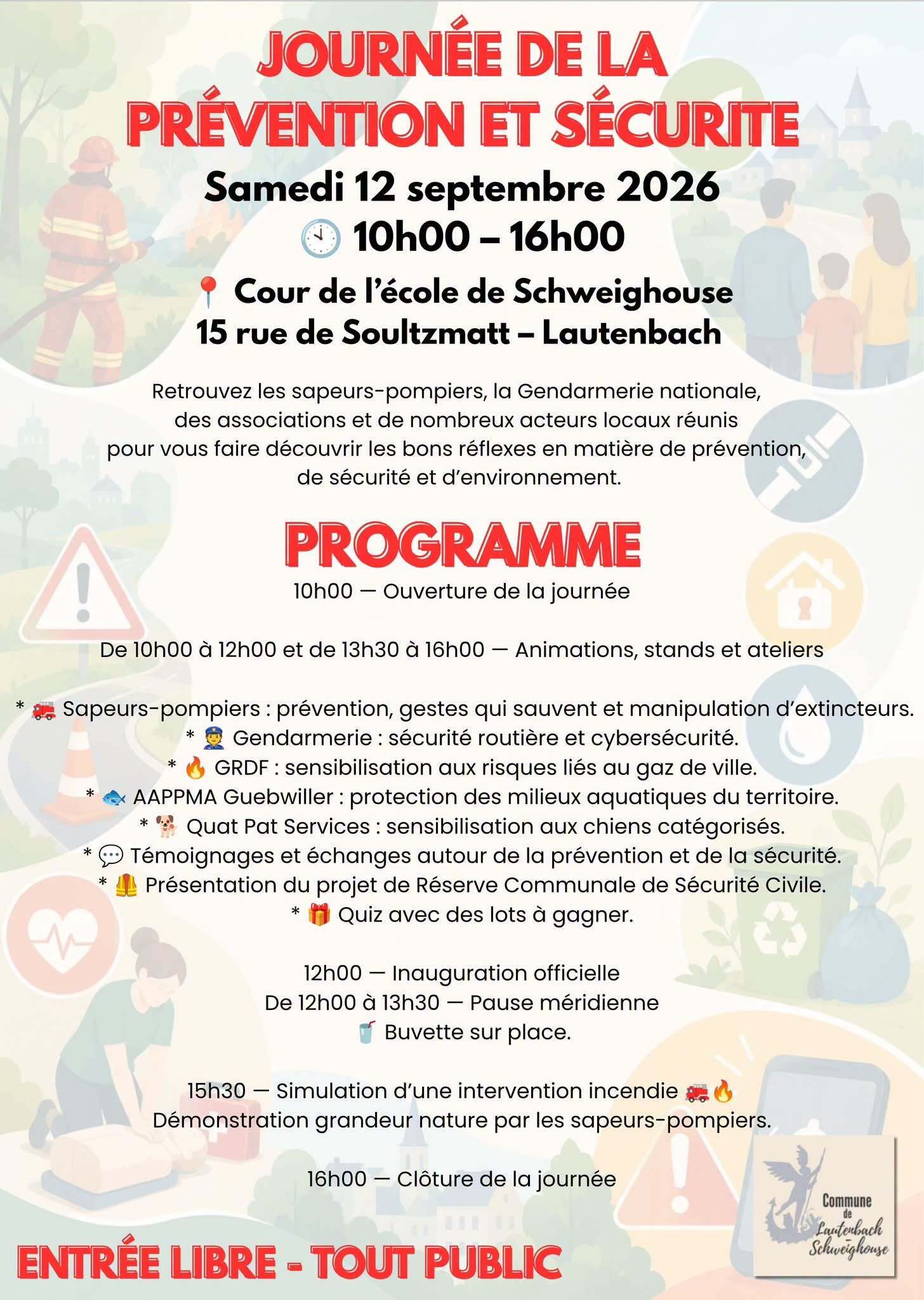 JOURNÉE DE LA PRÉVENTION ET SÉCURITE

Samedi 12 septembre 2026
🕙 10h00 – 16h00

📍 Cour de l'école de Schweighouse
15 rue de Soultzmatt – Lautenbach

Retrouvez les sapeurs-pompiers, la Gendarmerie nationale, des associations et de nombreux acteurs locaux réunis pour vous faire découvrir les bons réflexes en matière de prévention, de sécurité et d'environnement.

PROGRAMME

10h00 — Ouverture de la journée

De 10h00 à 12h00 et de 13h30 à 16h00 — Animations, stands et ateliers

* 🚒 Sapeurs-pompiers : prévention, gestes qui sauvent et manipulation d'extincteurs.
* 👮 Gendarmerie : sécurité routière et cybersécurité.
* 🔥 GRDF : sensibilisation aux risques liés au gaz de ville.
* 🐟 AAPPMA Guebwiller : protection des milieux aquatiques du territoire.
* 🐕 Quat Pat Services : sensibilisation aux chiens catégorisés.
* 💬 Témoignages et échanges autour de la prévention et de la sécurité.
* 🦺 Présentation du projet de Réserve Communale de Sécurité Civile.
* 🎁 Quiz avec des lots à gagner.

12h00 — Inauguration officielle
De 12h00 à 13h30 — Pause méridienne
🥤 Buvette sur place.

15h30 — Simulation d'une intervention incendie 🚒🔥
Démonstration grandeur nature par les sapeurs-pompiers.

16h00 — Clôture de la journée

ENTRÉE LIBRE - TOUT PUBLIC

Commune
de
Lautenbach
Schweighouse